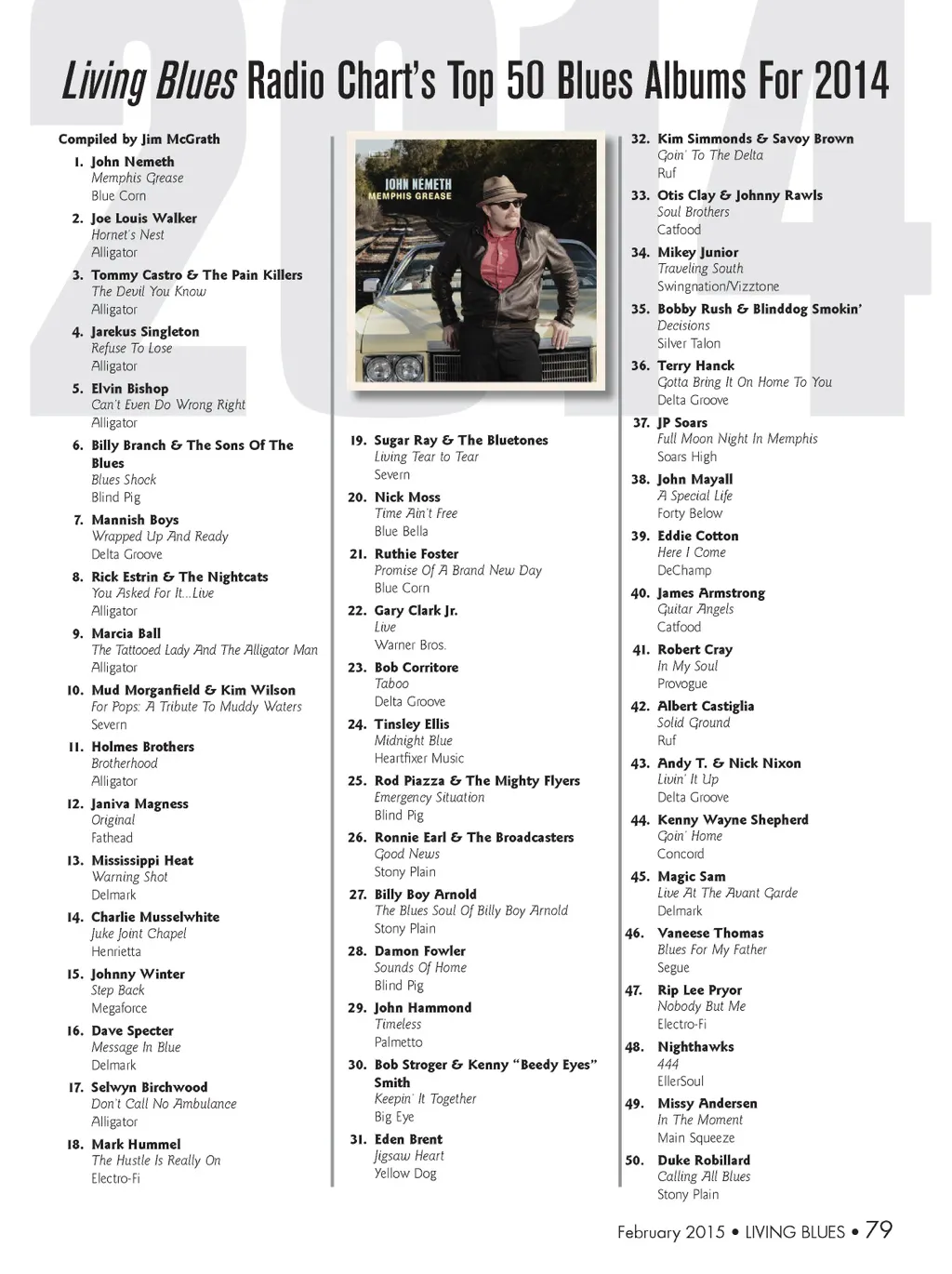 2014

Living Blues Radio Chart's Top 50 Blues Albums For 2014

Compiled by Jim McGrath

1. John Nemeth
Memphis Grease
Blue Corn

2. Joe Louis Walker
Hornet's Nest
Alligator

3. Tommy Castro & The Pain Killers
The Devil You Know
Alligator

4. Jarekus Singleton
Refuse To Lose
Alligator

5. Elvin Bishop
Can't Even Do Wrong Right
Alligator

6. Billy Branch & The Sons Of The Blues
Blues Shock
Blind Pig

7. Mannish Boys
Wrapped Up And Ready
Delta Groove

8. Rick Estrin & The Nightcats
You Asked For It...Live
Alligator

9. Marcia Ball
The Tattooed Lady And The Alligator Man
Alligator

10. Mud Morganfield & Kim Wilson
For Pops: A Tribute To Muddy Waters
Severn

11. Holmes Brothers
Brotherhood
Alligator

12. Janiva Magness
Original
Fathead

13. Mississippi Heat
Warning Shot
Delmark

14. Charlie Musselwhite
Juke Joint Chapel
Henrietta

15. Johnny Winter
Step Back
Megaforce

16. Dave Specter
Message In Blue
Delmark

17. Selwyn Birchwood
Don't Call No Ambulance
Alligator

18. Mark Hummel
The Hustle Is Really On
Electro-Fi

JOHN NEMETH
MEMPHIS GREASE

19. Sugar Ray & The Bluetones
Living Tear to Tear
Severn

20. Nick Moss
Time Ain't Free
Blue Bella

21. Ruthie Foster
Promise Of A Brand New Day
Blue Corn

22. Gary Clark Jr.
Live
Warner Bros.

23. Bob Corritore
Taboo
Delta Groove

24. Tinsley Ellis
Midnight Blue
Heartfixer Music

25. Rod Piazza & The Mighty Flyers
Emergency Situation
Blind Pig

26. Ronnie Earl & The Broadcasters
Good News
Stony Plain

27. Billy Boy Arnold
The Blues Soul Of Billy Boy Arnold
Stony Plain

28. Damon Fowler
Sounds Of Home
Blind Pig

29. John Hammond
Timeless
Palmetto

30. Bob Stroger & Kenny "Beedy Eyes" Smith
Keepin' It Together
Big Eye

31. Eden Brent
Jigsaw Heart
Yellow Dog

32. Kim Simmonds & Savoy Brown
Goin' To The Delta
Ruf

33. Otis Clay & Johnny Rawls
Soul Brothers
Catfood

34. Mikey Junior
Traveling South
Swingnation/Vizztone

35. Bobby Rush & Blinddog Smokin'
Decisions
Silver Talon

36. Terry Hanck
Gotta Bring It On Home To You
Delta Groove

37. JP Soars
Full Moon Night In Memphis
Soars High

38. John Mayall
A Special Life
Forty Below

39. Eddie Cotton
Here I Come
DeChamp

40. James Armstrong
Guitar Angels
Catfood

41. Robert Cray
In My Soul
Provogue

42. Albert Castiglia
Solid Ground
Ruf

43. Andy T. & Nick Nixon
Livin' It Up
Delta Groove

44. Kenny Wayne Shepherd
Goin' Home
Concord

45. Magic Sam
Live At The Avant Garde
Delmark

46. Vaneese Thomas
Blues For My Father
Segue

47. Rip Lee Pryor
Nobody But Me
Electro-Fi

48. Nighthawks
444
EllerSoul

49. Missy Andersen
In The Moment
Main Squeeze

50. Duke Robillard
Calling All Blues
Stony Plain

February 2015 • LIVING BLUES • 79